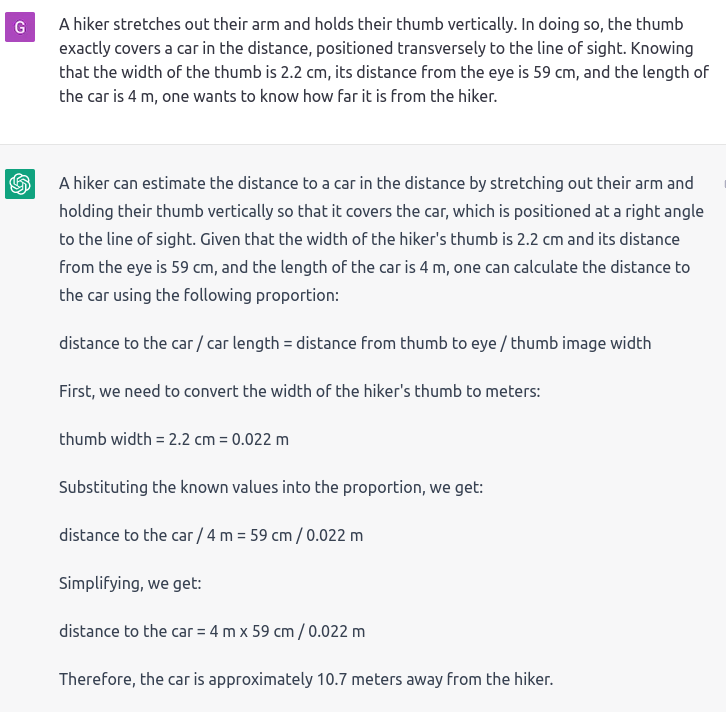 G

A hiker stretches out their arm and holds their thumb vertically. In doing so, the thumb exactly covers a car in the distance, positioned transversely to the line of sight. Knowing that the width of the thumb is 2.2 cm, its distance from the eye is 59 cm, and the length of the car is 4 m, one wants to know how far it is from the hiker.

A hiker can estimate the distance to a car in the distance by stretching out their arm and holding their thumb vertically so that it covers the car, which is positioned at a right angle to the line of sight. Given that the width of the hiker's thumb is 2.2 cm and its distance from the eye is 59 cm, and the length of the car is 4 m, one can calculate the distance to the car using the following proportion:

distance to the car / car length = distance from thumb to eye / thumb image width

First, we need to convert the width of the hiker's thumb to meters:

thumb width = 2.2 cm = 0.022 m

Substituting the known values into the proportion, we get:

distance to the car / 4 m = 59 cm / 0.022 m

Simplifying, we get:

distance to the car = 4 m x 59 cm / 0.022 m

Therefore, the car is approximately 10.7 meters away from the hiker.